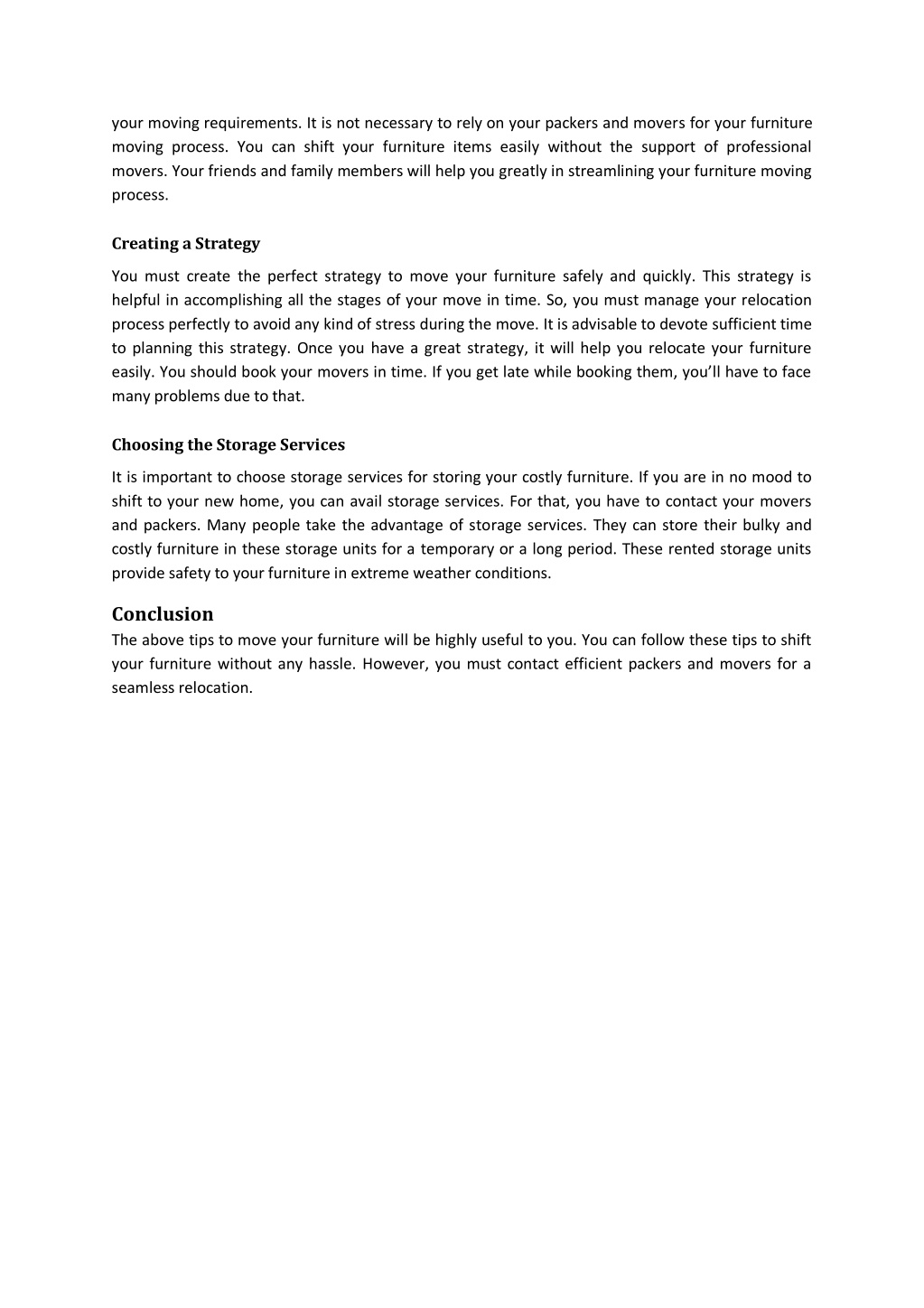 your moving requirements. It is not necessary to rely on your packers and movers for your furniture moving process. You can shift your furniture items easily without the support of professional movers. Your friends and family members will help you greatly in streamlining your furniture moving process.

Creating a Strategy

You must create the perfect strategy to move your furniture safely and quickly. This strategy is helpful in accomplishing all the stages of your move in time. So, you must manage your relocation process perfectly to avoid any kind of stress during the move. It is advisable to devote sufficient time to planning this strategy. Once you have a great strategy, it will help you relocate your furniture easily. You should book your movers in time. If you get late while booking them, you'll have to face many problems due to that.

Choosing the Storage Services

It is important to choose storage services for storing your costly furniture. If you are in no mood to shift to your new home, you can avail storage services. For that, you have to contact your movers and packers. Many people take the advantage of storage services. They can store their bulky and costly furniture in these storage units for a temporary or a long period. These rented storage units provide safety to your furniture in extreme weather conditions.

Conclusion

The above tips to move your furniture will be highly useful to you. You can follow these tips to shift your furniture without any hassle. However, you must contact efficient packers and movers for a seamless relocation.